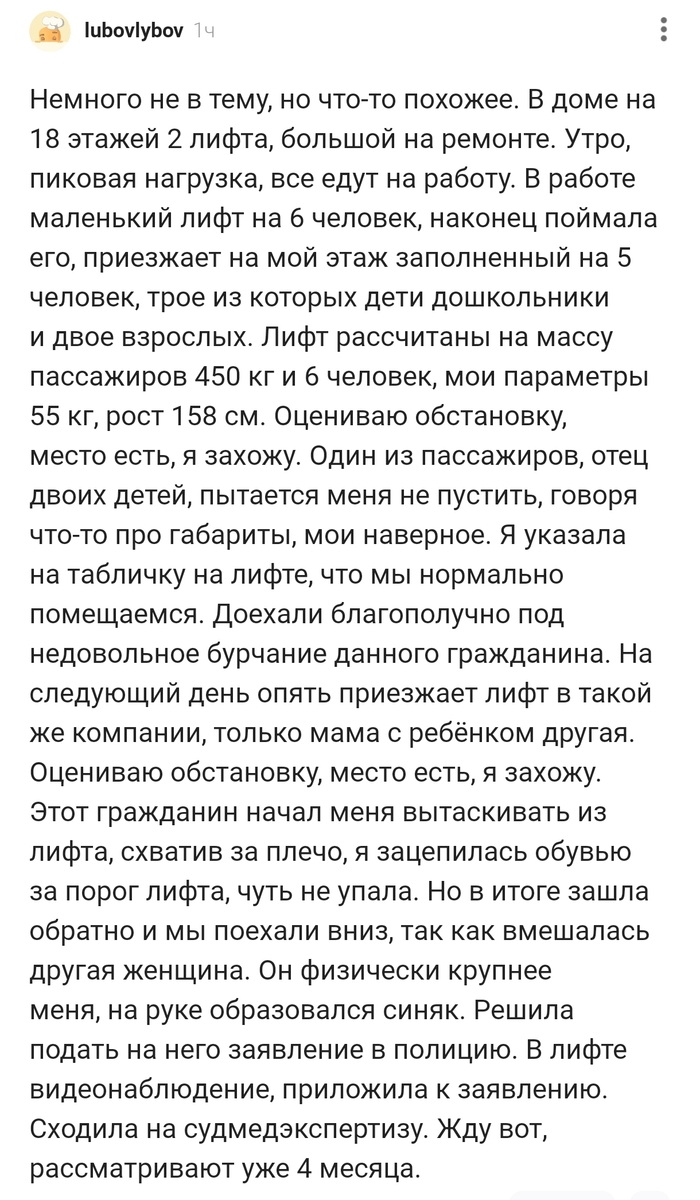 lubovlybov 1ч

Немного не в тему, но что-то похожее. В доме на 18 этажей 2 лифта, большой на ремонте. Утро, пиковая нагрузка, все едут на работу. В работе маленький лифт на 6 человек, наконец поймала его, приезжает на мой этаж заполненный на 5 человек, трое из которых дети дошкольники и двое взрослых. Лифт рассчитаны на массу пассажиров 450 кг и 6 человек, мои параметры 55 кг, рост 158 см. Оцениваю обстановку, место есть, я захожу. Один из пассажиров, отец двоих детей, пытается меня не пустить, говоря что-то про габариты, мои наверное. Я указала на табличку на лифте, что мы нормально помещаемся. Доехали благополучно под недовольное бурчание данного гражданина. На следующий день опять приезжает лифт в такой же компании, только мама с ребёнком другая. Оцениваю обстановку, место есть, я захожу. Этот гражданин начал меня вытаскивать из лифта, схватив за плечо, я зацепилась обувью за порог лифта, чуть не упала. Но в итоге зашла обратно и мы поехали вниз, так как вмешалась другая женщина. Он физически крупнее меня, на руке образовался синяк. Решила подать на него заявление в полицию. В лифте видеонаблюдение, приложила к заявлению. Сходила на судмедэкспертизу. Жду вот, рассматривают уже 4 месяца.